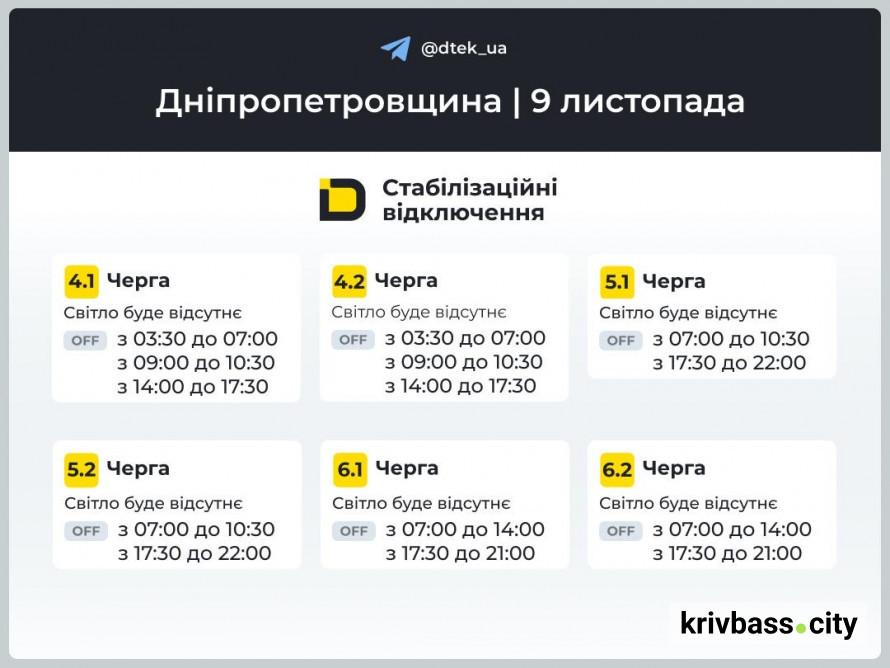 @dtek_ua

Дніпропетровщина | 9 листопада

Стабілізаційні відключення

4.1 Черга
Світло буде відсутнє
OFF з 03:30 до 07:00
з 09:00 до 10:30
з 14:00 до 17:30

4.2 Черга
Світло буде відсутнє
OFF з 03:30 до 07:00
з 09:00 до 10:30
з 14:00 до 17:30

5.1 Черга
Світло буде відсутнє
OFF з 07:00 до 10:30
з 17:30 до 22:00

5.2 Черга
Світло буде відсутнє
OFF з 07:00 до 10:30
з 17:30 до 22:00

6.1 Черга
Світло буде відсутнє
OFF з 07:00 до 14:00
з 17:30 до 21:00

6.2 Черга
Світло буде відсутнє
OFF з 07:00 до 14:00
з 17:30 до 21:00

krivbass.city